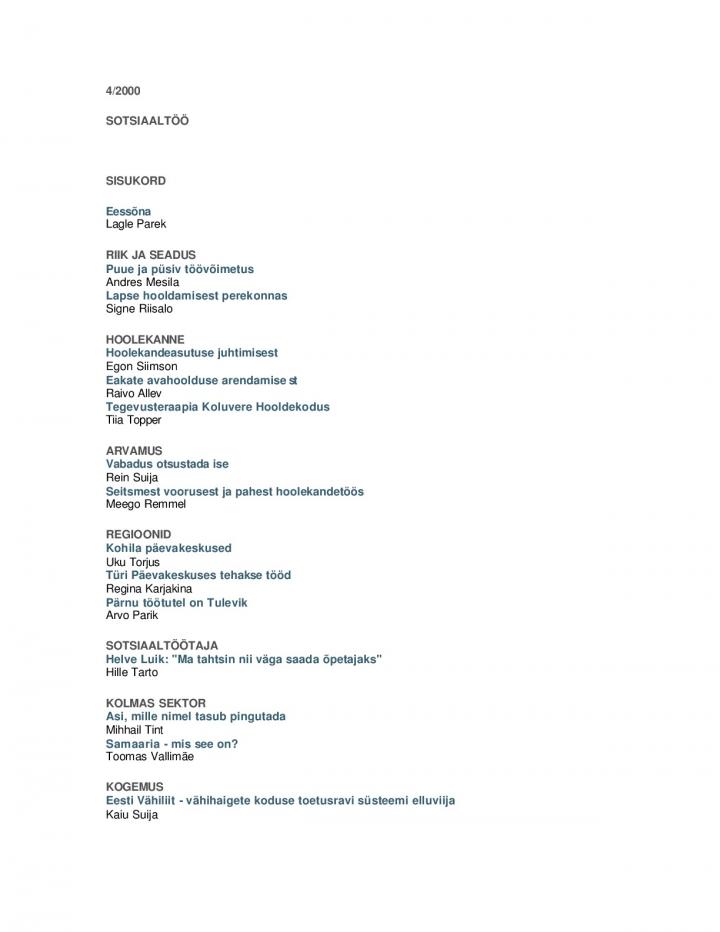 4/2000

SOTSIAALTÖÖ

SISUKORD

Eessõna
Lagle Parek

RIIK JA SEADUS
Puue ja püsiv töövõimetus
Andres Mesila
Lapse hooldamisest perekonnas
Signe Riisalo

HOOLEKANNE
Hoolekandeasutuse juhtimisest
Egon Siimson
Eakate avahoolduse arendamise st
Raivo Allev
Tegevusteraapia Koluvere Hooldekodus
Tiia Topper

ARVAMUS
Vabadus otsustada ise
Rein Suija
Seitsmest voorusest ja pahest hoolekandetöös
Meego Remmel

REGIOONID
Kohila päevakeskused
Uku Torjus
Türi Päevakeskuses tehakse tööd
Regina Karjakina
Pärnu töötutel on Tulevik
Arvo Parik

SOTSIAALTÖÖTAJA
Helve Luik: "Ma tahtsin nii väga saada õpetajaks"
Hille Tarto

KOLMAS SEKTOR
Asi, mille nimel tasub pingutada
Mihhail Tint
Samaaria - mis see on?
Toomas Vallimäe

KOGEMUS
Eesti Vähiliit - vähihaigete koduse toetusravi süsteemi elluviija
Kaiu Suija